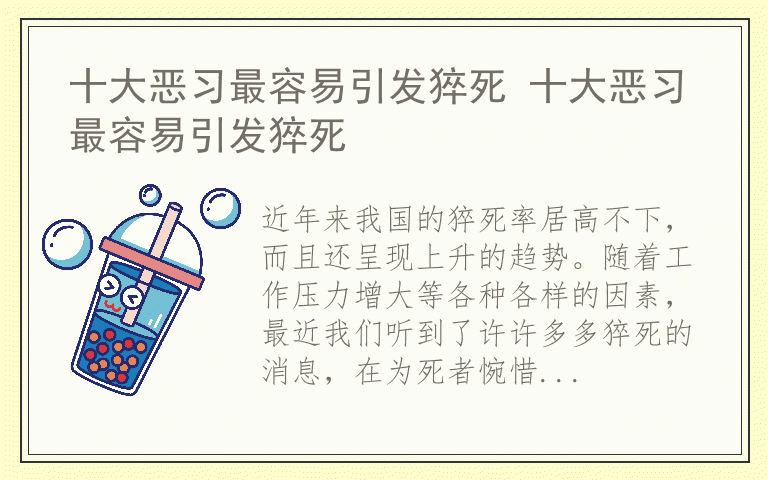 十大恶习最容易引发猝死 十大恶习最容易引发猝死

近年来我国的猝死率居高不下，而且还呈现上升的趋势。随着工作压力增大等各种各样的因素，最近我们听到了许许多多猝死的消息，在为死者惋惜...